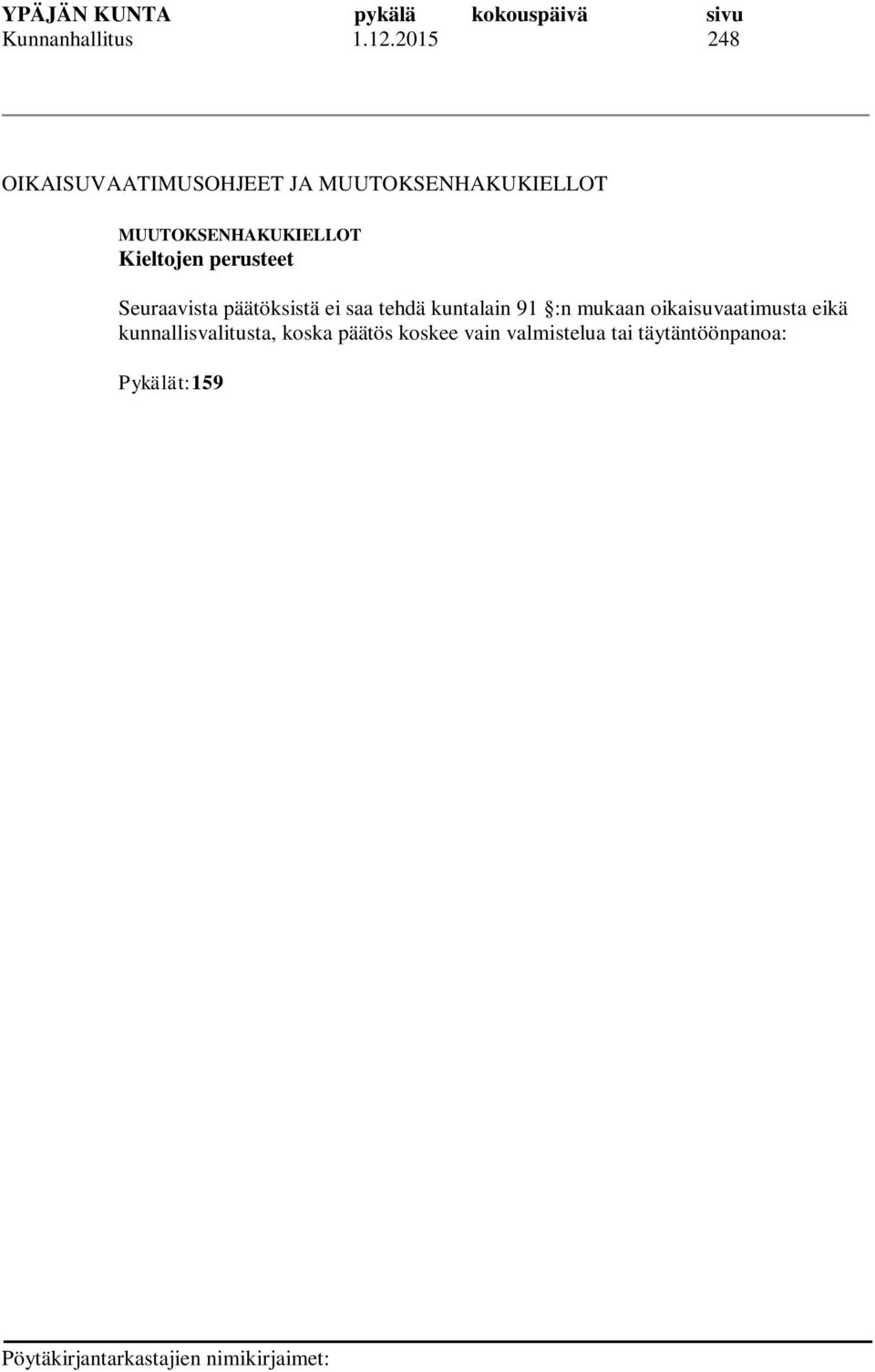 YPÄJÄN KUNTA pykälä kokouspäivä sivu
Kunnanhallitus 1.12.2015 248

OIKAISUVAATIMUSOHJEET JA MUUTOKSENHAKUKIELLOT

MUUTOKSENHAKUKIELLOT
Kieltojen perusteet

Seuraavista päätöksistä ei saa tehdä kuntalain 91 §:n mukaan oikaisuvaatimusta eikä kunnallisvalitusta, koska päätös koskee vain valmistelua tai täytäntöönpanoa:

Pykälät: 159

Pöytäkirjantarkastajien nimikirjaimet: